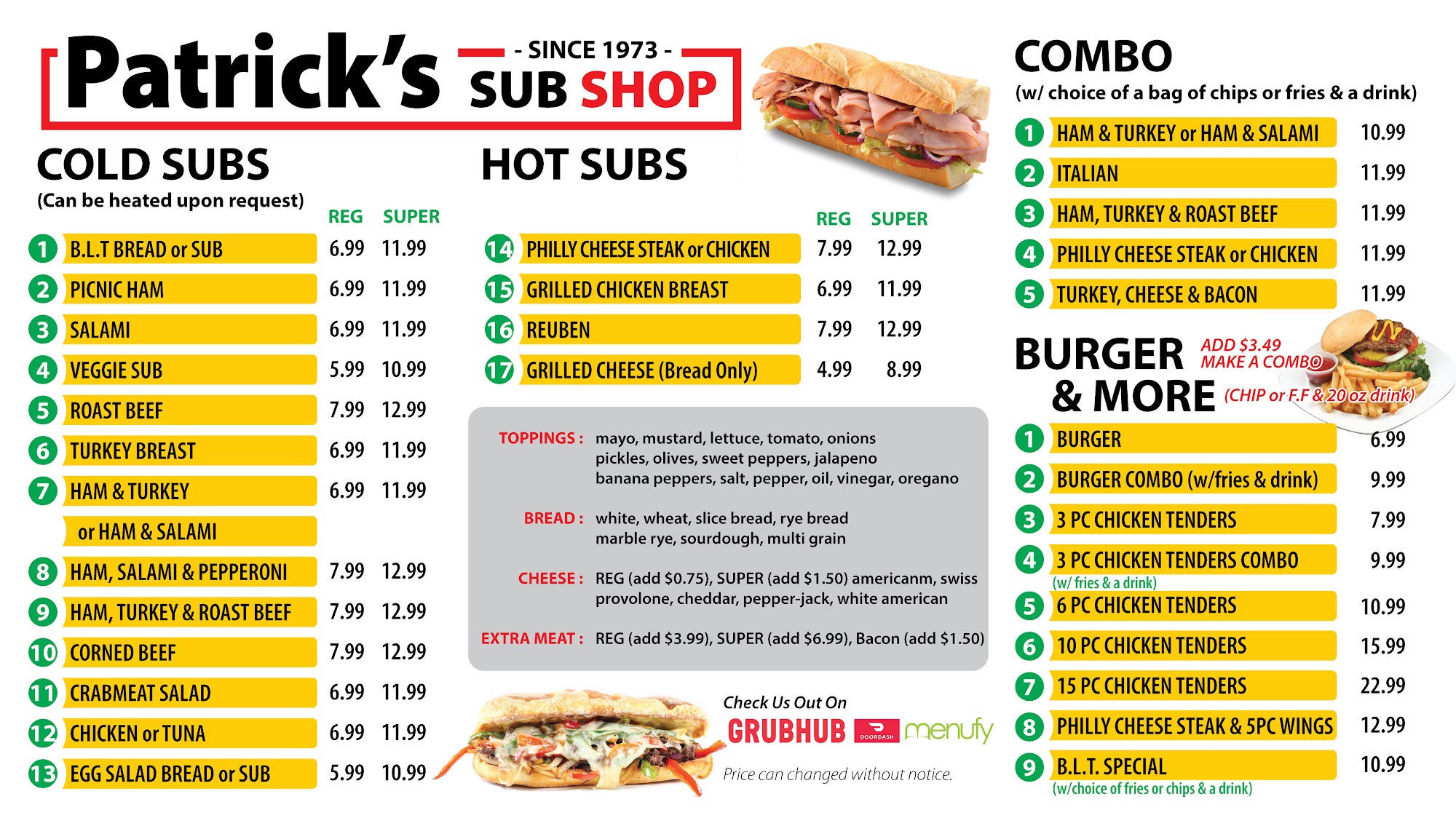 Patrick's - SINCE 1973 - SUB SHOP

COLD SUBS
(Can be heated upon request)

REG SUPER

1 B.L.T BREAD or SUB 6.99 11.99
2 PICNIC HAM 6.99 11.99
3 SALAMI 6.99 11.99
4 VEGGIE SUB 5.99 10.99
5 ROAST BEEF 7.99 12.99
6 TURKEY BREAST 6.99 11.99
7 HAM & TURKEY 6.99 11.99
or HAM & SALAMI
8 HAM, SALAMI & PEPPERONI 7.99 12.99
9 HAM, TURKEY & ROAST BEEF 7.99 12.99
10 CORNED BEEF 7.99 12.99
11 CRABMEAT SALAD 6.99 11.99
12 CHICKEN or TUNA 6.99 11.99
13 EGG SALAD BREAD or SUB 5.99 10.99

HOT SUBS

REG SUPER

14 PHILLY CHEESE STEAK or CHICKEN 7.99 12.99
15 GRILLED CHICKEN BREAST 6.99 11.99
16 REUBEN 7.99 12.99
17 GRILLED CHEESE (Bread Only) 4.99 8.99

TOPPINGS : mayo, mustard, lettuce, tomato, onions pickles, olives, sweet peppers, jalapeno banana peppers, salt, pepper, oil, vinegar, oregano

BREAD : white, wheat, slice bread, rye bread marble rye, sourdough, multi grain

CHEESE : REG (add $0.75), SUPER (add $1.50) americanm, swiss provolone, cheddar, pepper-jack, white american

EXTRA MEAT : REG (add $3.99), SUPER (add $6.99), Bacon (add $1.50)

Check Us Out On
GRUBHUB DOORDASH menufy

Price can changed without notice.

COMBO
(w/ choice of a bag of chips or fries & a drink)

1 HAM & TURKEY or HAM & SALAMI 10.99
2 ITALIAN 11.99
3 HAM, TURKEY & ROAST BEEF 11.99
4 PHILLY CHEESE STEAK or CHICKEN 11.99
5 TURKEY, CHEESE & BACON 11.99

BURGER & MORE
ADD $3.49
MAKE A COMBO
(CHIP or F.F & 20 oz drink)

1 BURGER 6.99
2 BURGER COMBO (w/fries & drink) 9.99
3 3 PC CHICKEN TENDERS 7.99
4 3 PC CHICKEN TENDERS COMBO 9.99
(w/ fries & a drink)
5 6 PC CHICKEN TENDERS 10.99
6 10 PC CHICKEN TENDERS 15.99
7 15 PC CHICKEN TENDERS 22.99
8 PHILLY CHEESE STEAK & 5PC WINGS 12.99
9 B.L.T. SPECIAL 10.99
(w/choice of fries or chips & a drink)